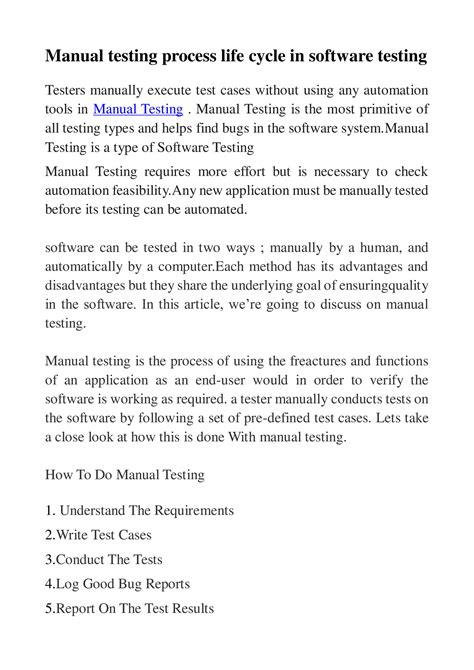 Manual testing process life cycle in software testing

Testers manually execute test cases without using any automation tools in Manual Testing . Manual Testing is the most primitive of all testing types and helps find bugs in the software system.Manual Testing is a type of Software Testing

Manual Testing requires more effort but is necessary to check automation feasibility.Any new application must be manually tested before its testing can be automated.

software can be tested in two ways ; manually by a human, and automatically by a computer.Each method has its advantages and disadvantages but they share the underlying goal of ensuringquality in the software. In this article, we're going to discuss on manual testing.

Manual testing is the process of using the freactures and functions of an application as an end-user would in order to verify the software is working as required. a tester manually conducts tests on the software by following a set of pre-defined test cases. Lets take a close look at how this is done With manual testing.

How To Do Manual Testing

1. Understand The Requirements

2.Write Test Cases

3.Conduct The Tests

4.Log Good Bug Reports

5.Report On The Test Results